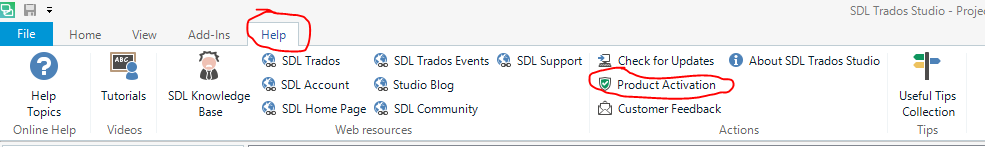 SDL Trados Studio - Projec

File Home View Add-Ins Help

Help Topics
Online Help

Tutorials
Videos

SDL Knowledge Base

SDL Trados
SDL Account
SDL Home Page
SDL Trados Events
Studio Blog
SDL Community
SDL Support
Web resources

Check for Updates
Product Activation
Customer Feedback
About SDL Trados Studio
Actions

Useful Tips Collection
Tips